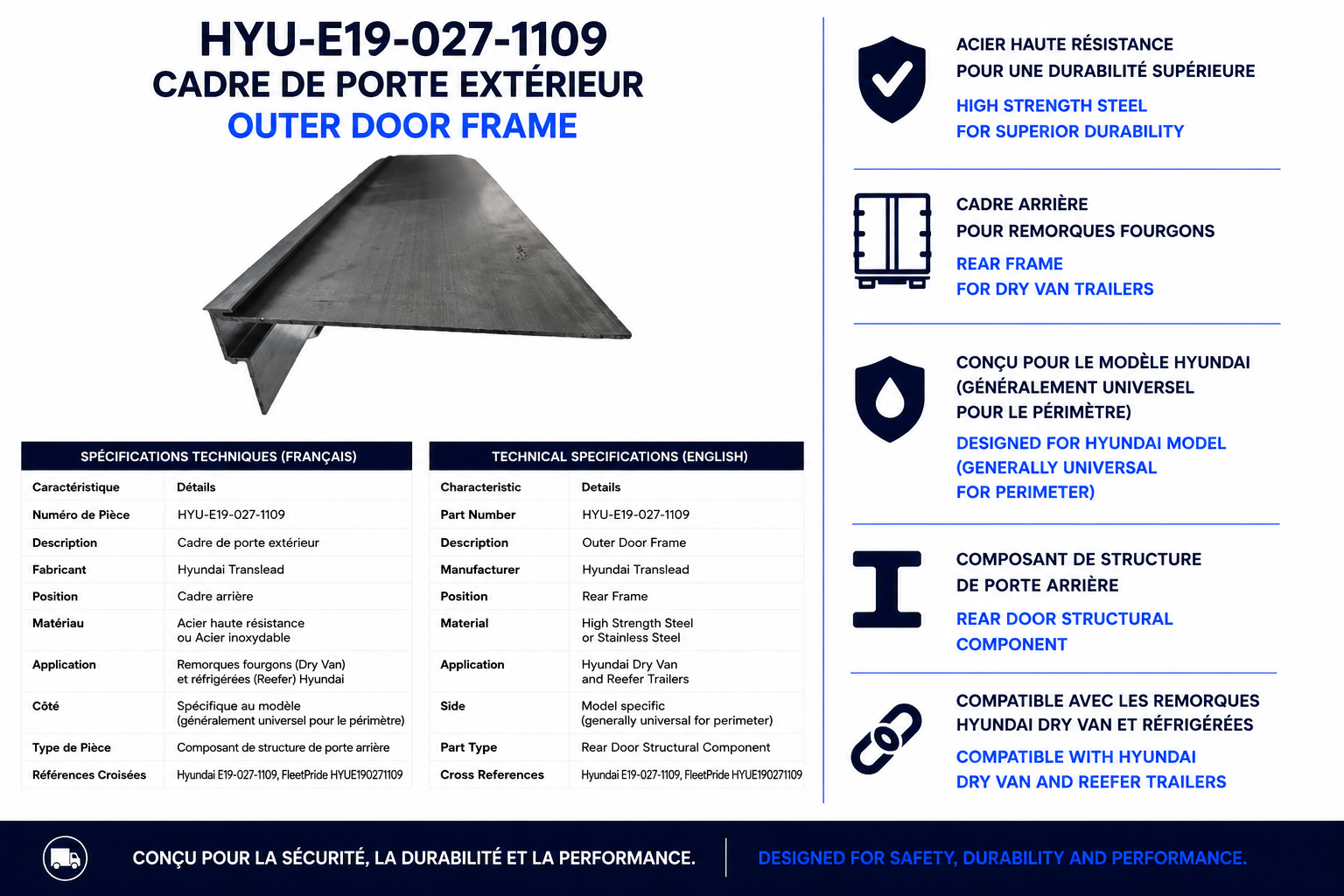 HYU-E19-027-1109
CADRE DE PORTE EXTÉRIEUR
OUTER DOOR FRAME

SPÉCIFICATIONS TECHNIQUES (FRANÇAIS)

| Caractéristique | Détails |
|---|---|
| Numéro de Pièce | HYU-E19-027-1109 |
| Description | Cadre de porte extérieur |
| Fabricant | Hyundai Translead |
| Position | Cadre arrière |
| Matériau | Acier haute résistance ou Acier inoxydable |
| Application | Remorques fourgons (Dry Van) et réfrigérées (Reefer) Hyundai |
| Côté | Spécifique au modèle (généralement universel pour le périmètre) |
| Type de Pièce | Composant de structure de porte arrière |
| Références Croisées | Hyundai E19-027-1109, FleetPride HYUE190271109 |

TECHNICAL SPECIFICATIONS (ENGLISH)

| Characteristic | Details |
|---|---|
| Part Number | HYU-E19-027-1109 |
| Description | Outer Door Frame |
| Manufacturer | Hyundai Translead |
| Position | Rear Frame |
| Material | High Strength Steel or Stainless Steel |
| Application | Hyundai Dry Van and Reefer Trailers |
| Side | Model specific (generally universal for perimeter) |
| Part Type | Rear Door Structural Component |
| Cross References | Hyundai E19-027-1109, FleetPride HYUE190271109 |

ACIER HAUTE RÉSISTANCE
POUR UNE DURABILITÉ SUPÉRIEURE
HIGH STRENGTH STEEL
FOR SUPERIOR DURABILITY

CADRE ARRIÈRE
POUR REMORQUES FOURGONS
REAR FRAME
FOR DRY VAN TRAILERS

CONÇU POUR LE MODÈLE HYUNDAI (GÉNÉRALEMENT UNIVERSEL POUR LE PÉRIMÈTRE)
DESIGNED FOR HYUNDAI MODEL (GENERALLY UNIVERSAL FOR PERIMETER)

COMPOSANT DE STRUCTURE DE PORTE ARRIÈRE
REAR DOOR STRUCTURAL COMPONENT

COMPATIBLE AVEC LES REMORQUES HYUNDAI DRY VAN ET RÉFRIGÉRÉES
COMPATIBLE WITH HYUNDAI DRY VAN AND REEFER TRAILERS

CONÇU POUR LA SÉCURITÉ, LA DURABILITÉ ET LA PERFORMANCE.
DESIGNED FOR SAFETY, DURABILITY AND PERFORMANCE.